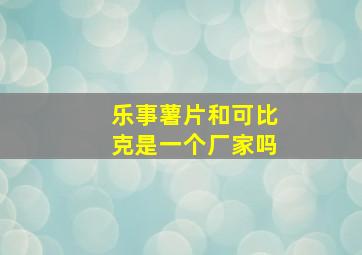 乐事薯片和可比克是一个厂家吗